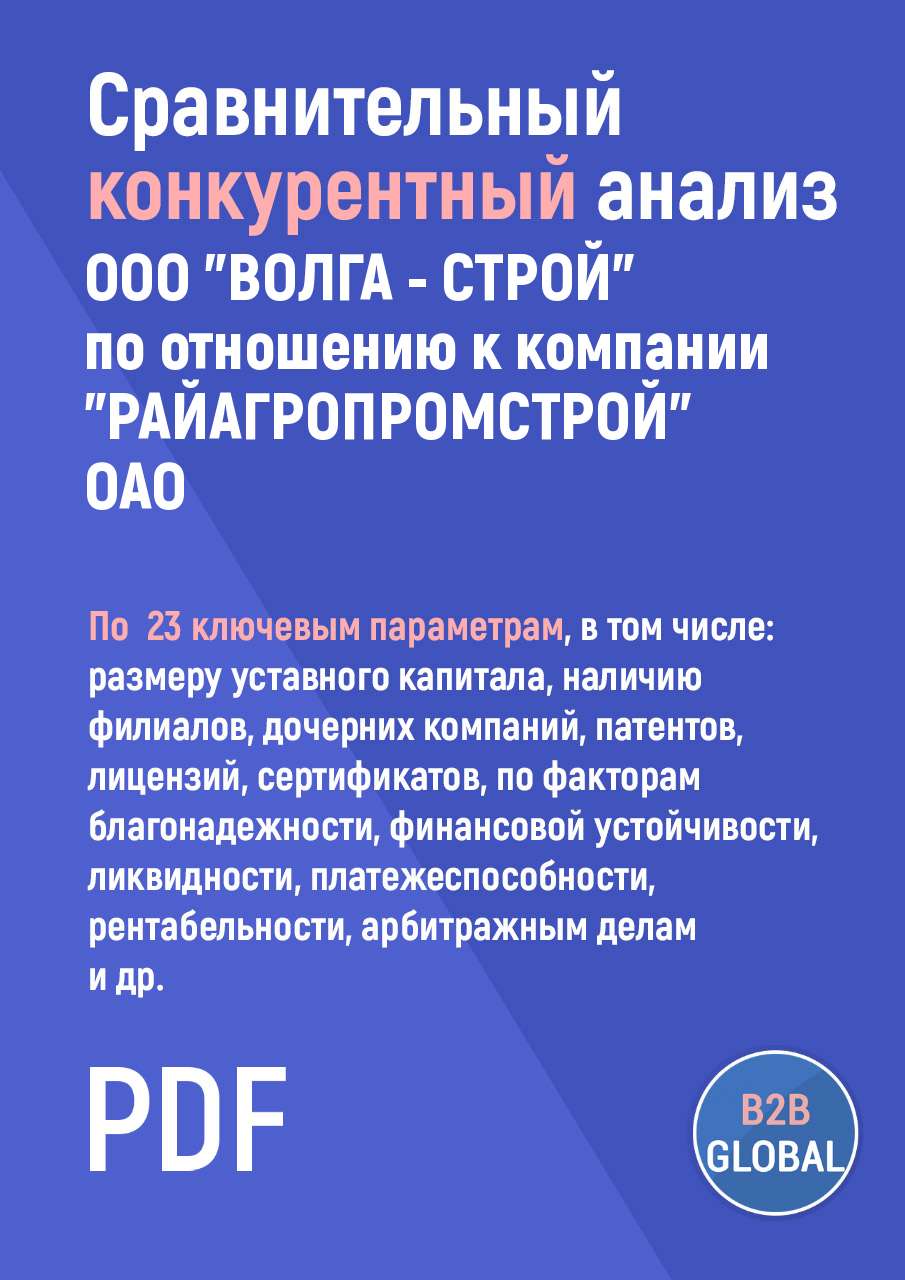 Сравнительный конкурентный анализ ООО "ВОЛГА - СТРОЙ" по отношению к компании "РАЙАГРОПРОМСТРОЙ" ОАО

По 23 ключевым параметрам, в том числе: размеру уставного капитала, наличию филиалов, дочерних компаний, патентов, лицензий, сертификатов, по факторам благонадежности, финансовой устойчивости, ликвидности, платежеспособности, рентабельности, арбитражным делам и др.

PDF

B2B GLOBAL